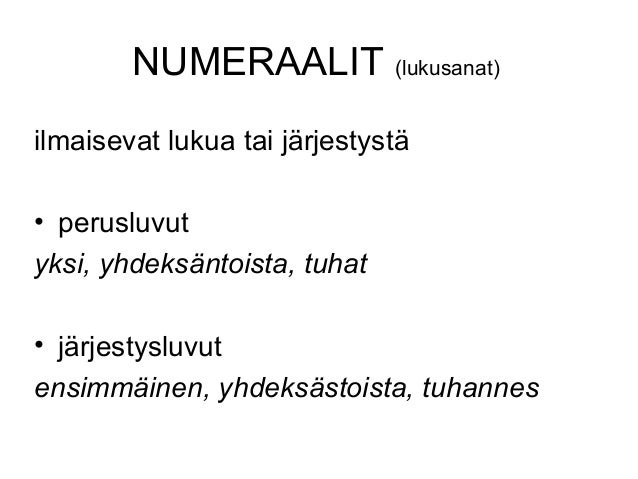 NUMERAALIT (lukusanat)

ilmaisevat lukua tai järjestystä

• perusluvut
yksi, yhdeksäntoista, tuhat

• järjestysluvut
ensimmäinen, yhdeksästoista, tuhannes